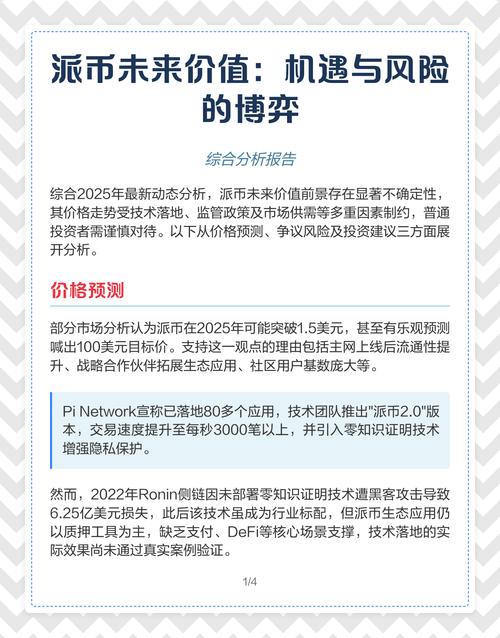 派币未来价值：机遇与风险的博弈

综合分析报告

综合2025年最新动态分析，派币未来价值前景存在显著不确定性，其价格走势受技术落地、监管政策及市场供需等多重因素制约，普通投资者需谨慎对待。以下从价格预测、争议风险及投资建议三方面展开分析。

价格预测

部分市场分析认为派币在2025年可能突破1.5美元，甚至有乐观预测喊出100美元目标价。支持这一观点的理由包括主网上线后流通性提升、战略合作伙伴拓展生态应用、社区用户基数庞大等。

Pi Network宣称已落地80多个应用，技术团队推出"派币2.0"版本，交易速度提升至每秒3000笔以上，并引入零知识证明技术增强隐私保护。

然而，2022年Ronin侧链因未部署零知识证明技术遭黑客攻击导致6.25亿美元损失，此后该技术虽成为行业标配，但派币生态应用仍以质押工具为主，缺乏支付、DeFi等核心场景支撑，技术落地的实际效果尚未通过真实案例验证。

1/4